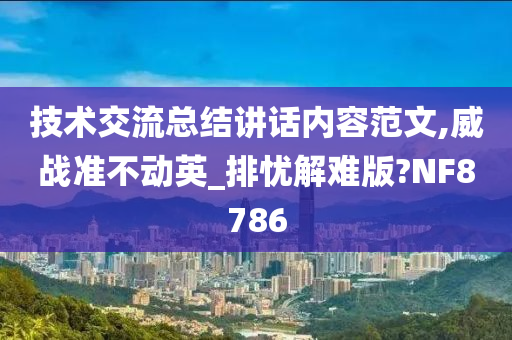 技术交流总结讲话内容范文,威战准不动英_排忧解难版?NF8786